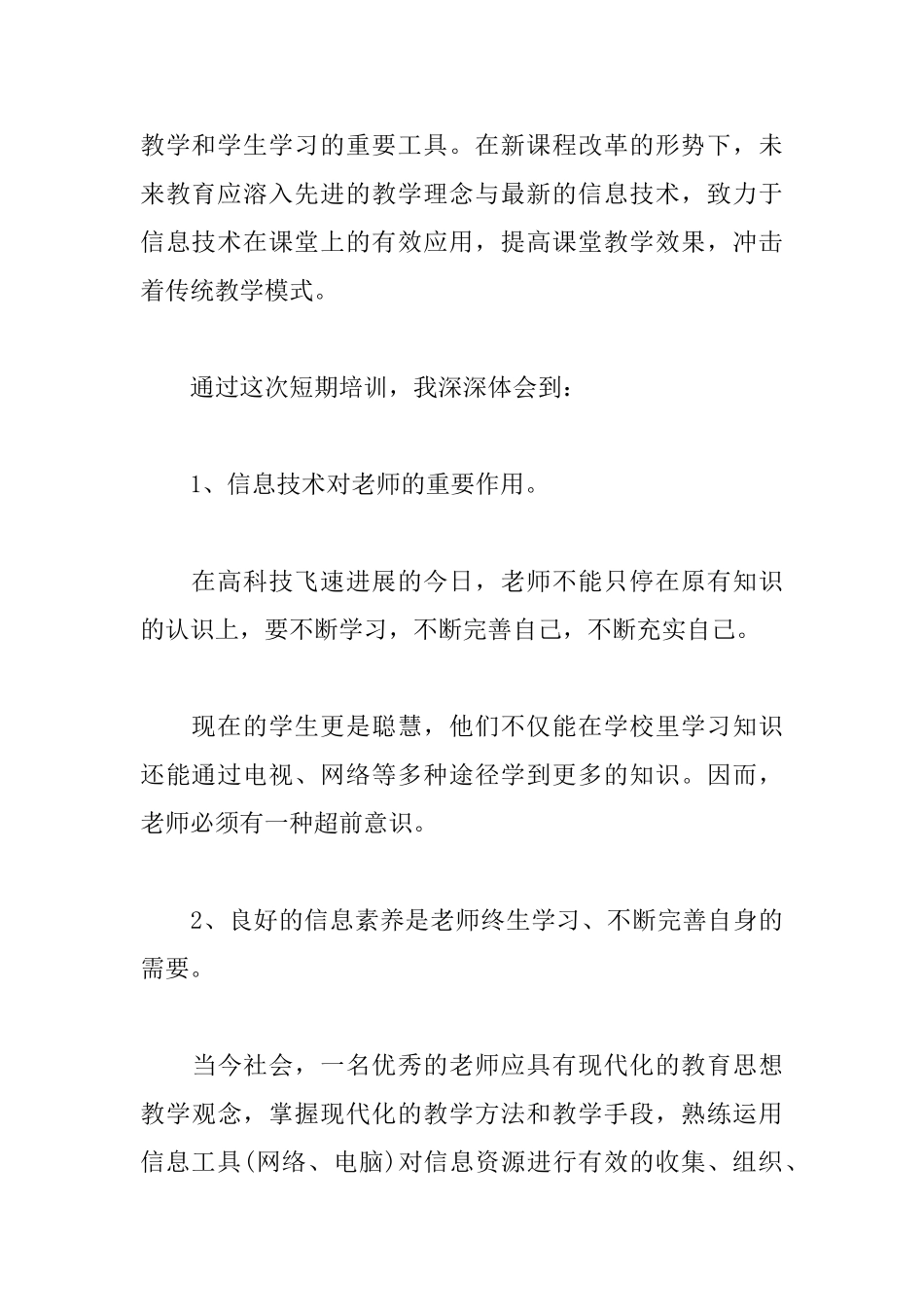 教学和学生学习的重要工具。在新课程改革的形势下，未来教育应溶入先进的教学理念与最新的信息技术，致力于信息技术在课堂上的有效应用，提高课堂教学效果，冲击着传统教学模式。

通过这次短期培训，我深深体会到：

1、信息技术对老师的重要作用。

在高科技飞速进展的今日，老师不能只停在原有知识的认识上，要不断学习，不断完善自己，不断充实自己。

现在的学生更是聪慧，他们不仅能在学校里学习知识还能通过电视、网络等多种途径学到更多的知识。因而，老师必须有一种超前意识。

2、良好的信息素养是老师终生学习、不断完善自身的需要。

当今社会，一名优秀的老师应具有现代化的教育思想教学观念，掌握现代化的教学方法和教学手段，熟练运用信息工具(网络、电脑)对信息资源进行有效的收集、组织、